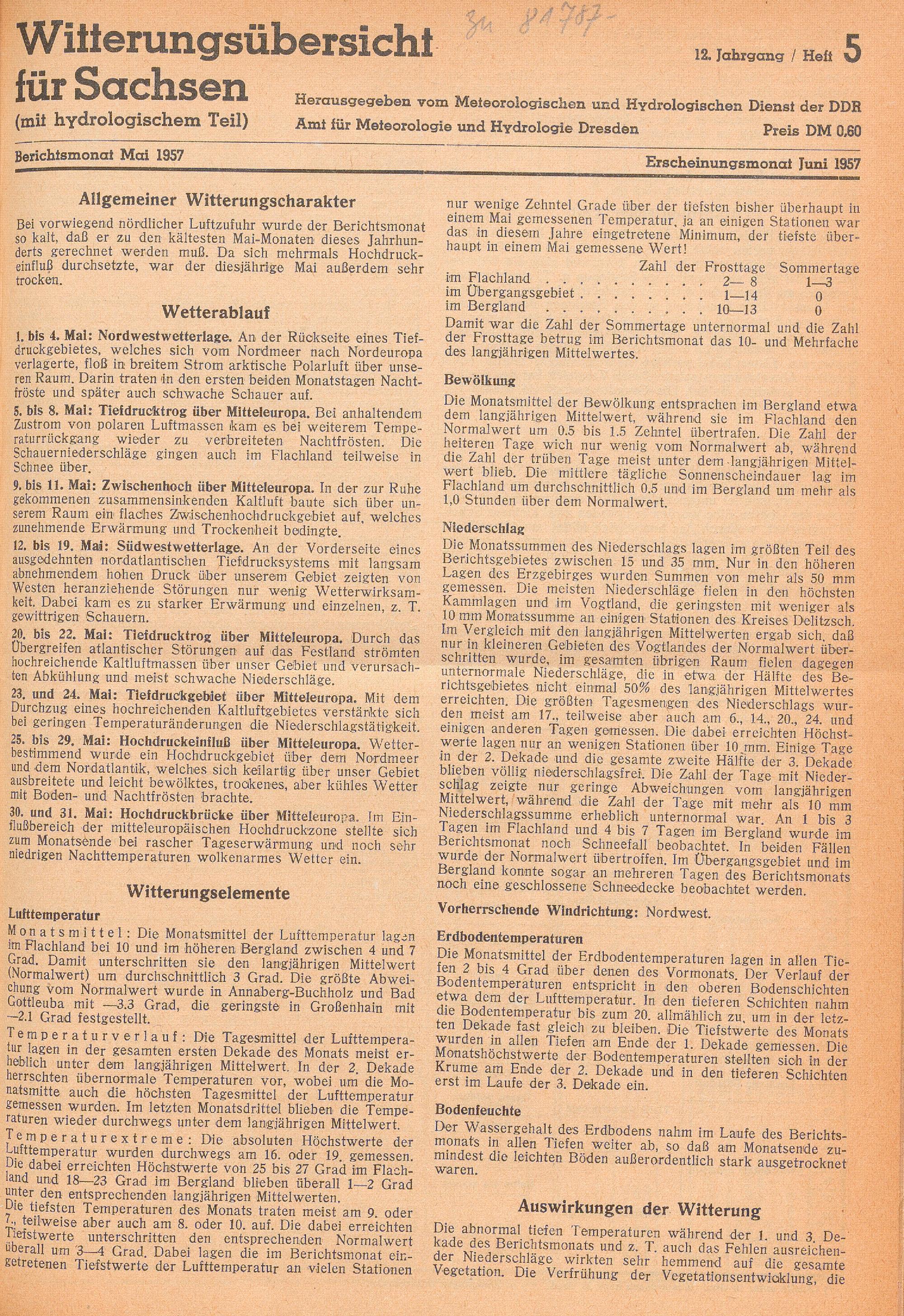 Witterungsübersicht für Sachsen
(mit hydrologischem Teil)

Zu 81787-

12. Jahrgang / Heft 5

Herausgegeben vom Meteorologischen und Hydrologischen Dienst der DDR
Amt für Meteorologie und Hydrologie Dresden
Preis DM 0,60

Berichtsmonat Mai 1957
Erscheinungsmonat Juni 1957

Allgemeiner Witterungscharakter

Bei vorwiegend nördlicher Luftzufuhr wurde der Berichtsmonat so kalt, daß er zu den kältesten Mai-Monaten dieses Jahrhunderts gerechnet werden muß. Da sich mehrmals Hochdruckeinfluß durchsetzte, war der diesjährige Mai außerdem sehr trocken.

Wetterablauf

1. bis 4. Mai: Nordwestwetterlage. An der Rückseite eines Tiefdruckgebietes, welches sich vom Nordmeer nach Nordeuropa verlagerte, floß in breitem Strom arktische Polarluft über unseren Raum. Darin traten in den ersten beiden Monatstagen Nachtfröste und später auch schwache Schauer auf.

5. bis 8. Mai: Tiefdrucktrog über Mitteleuropa. Bei anhaltendem Zustrom von polaren Luftmassen kam es bei weiterem Temperaturrückgang wieder zu verbreiteten Nachtfrösten. Die Schauerniederschläge gingen auch im Flachland teilweise in Schnee über.

9. bis 11. Mai: Zwischenhoch über Mitteleuropa. In der zur Ruhe gekommenen zusammensinkenden Kaltluft baute sich über unserem Raum ein flaches Zwischenhochdruckgebiet auf, welches zunehmende Erwärmung und Trockenheit bedingte.

12. bis 19. Mai: Südwestwetterlage. An der Vorderseite eines ausgedehnten nordatlantischen Tiefdrucksystems mit langsam abnehmendem hohen Druck über unserem Gebiet zeigten von Westen heranziehende Störungen nur wenig Wetterwirksamkeit. Dabei kam es zu starker Erwärmung und einzelnen, z. T. gewittrigen Schauern.

20. bis 22. Mai: Tiefdrucktrog über Mitteleuropa. Durch das Übergreifen atlantischer Störungen auf das Festland strömten hochreichende Kaltluftmassen über unser Gebiet und verursachten Abkühlung und meist schwache Niederschläge.

23. und 24. Mai: Tiefdruckgebiet über Mitteleuropa. Mit dem Durchzug eines hochreichenden Kaltluftgebietes verstärkte sich bei geringen Temperaturänderungen die Niederschlagstätigkeit.

25. bis 29. Mai: Hochdruckeinfluß über Mitteleuropa. Wetterbestimmend wurde ein Hochdruckgebiet über dem Nordmeer und dem Nordatlantik, welches sich keilartig über unser Gebiet ausbreitete und leicht bewölktes, trockenes, aber kühles Wetter mit Boden- und Nachtfrösten brachte.

30. und 31. Mai: Hochdruckbrücke über Mitteleuropa. Im Einflußbereich der mitteleuropäischen Hochdruckzone stellte sich zum Monatsende bei rascher Tageserwärmung und noch sehr niedrigen Nachttemperaturen wolkenarmes Wetter ein.

Witterungselemente

Lufttemperatur

Monatsmittel: Die Monatsmittel der Lufttemperatur lagen im Flachland bei 10 und im höheren Bergland zwischen 4 und 7 Grad. Damit unterschritten sie den langjährigen Mittelwert (Normalwert) um durchschnittlich 3 Grad. Die größte Abweichung vom Normalwert wurde in Annaberg-Buchholz und Bad Gottleuba mit —3.3 Grad, die geringste in Großenhain mit —2.1 Grad festgestellt.

Temperaturverlauf: Die Tagesmittel der Lufttemperatur lagen in der gesamten ersten Dekade des Monats meist erheblich unter dem langjährigen Mittelwert. In der 2. Dekade herrschten übernormale Temperaturen vor, wobei um die Monatsmitte auch die höchsten Tagesmittel der Lufttemperatur gemessen wurden. Im letzten Monatsdrittel blieben die Temperaturen wieder durchwegs unter dem langjährigen Mittelwert.

Temperaturextreme: Die absoluten Höchstwerte der Lufttemperatur wurden durchwegs am 16. oder 19. gemessen. Die dabei erreichten Höchstwerte von 25 bis 27 Grad im Flachland und 18—23 Grad im Bergland blieben überall 1—2 Grad unter den entsprechenden langjährigen Mittelwerten.
Die tiefsten Temperaturen des Monats traten meist am 9. oder 7., teilweise aber auch am 8. oder 10. auf. Die dabei erreichten Tiefstwerte unterschritten den entsprechenden Normalwert überall um 3—4 Grad. Dabei lagen die im Berichtsmonat eingetretenen Tiefstwerte der Lufttemperatur an vielen Stationen nur wenige Zehntel Grade über der tiefsten bisher überhaupt in einem Mai gemessenen Temperatur, ja an einigen Stationen war das in diesem Jahre eingetretene Minimum, der tiefste überhaupt in einem Mai gemessene Wert!

| | Zahl der Frosttage | Sommertage |
|---|---|---|
| im Flachland | 2— 8 | 1—3 |
| im Übergangsgebiet | 1—14 | 0 |
| im Bergland | 10—13 | 0 |

Damit war die Zahl der Sommertage unternormal und die Zahl der Frosttage betrug im Berichtsmonat das 10- und Mehrfache des langjährigen Mittelwertes.

Bewölkung

Die Monatsmittel der Bewölkung entsprachen im Bergland etwa dem langjährigen Mittelwert, während sie im Flachland den Normalwert um 0.5 bis 1.5 Zehntel übertrafen. Die Zahl der heiteren Tage wich nur wenig vom Normalwert ab, während die Zahl der trüben Tage meist unter dem langjährigen Mittelwert blieb. Die mittlere tägliche Sonnenscheindauer lag im Flachland um durchschnittlich 0.5 und im Bergland um mehr als 1,0 Stunden über dem Normalwert.

Niederschlag

Die Monatssummen des Niederschlags lagen im größten Teil des Berichtsgebietes zwischen 15 und 35 mm. Nur in den höheren Lagen des Erzgebirges wurden Summen von mehr als 50 mm gemessen. Die meisten Niederschläge fielen in den höchsten Kammlagen und im Vogtland, die geringsten mit weniger als 10 mm Monatssumme an einigen Stationen des Kreises Delitzsch. Im Vergleich mit den langjährigen Mittelwerten ergab sich, daß nur in kleineren Gebieten des Vogtlandes der Normalwert überschritten wurde, im gesamten übrigen Raum fielen dagegen unternormale Niederschläge, die in etwa der Hälfte des Berichtsgebietes nicht einmal 50% des langjährigen Mittelwertes erreichten. Die größten Tagesmengen des Niederschlags wurden meist am 17., teilweise aber auch am 6., 14., 20., 24. und einigen anderen Tagen gemessen. Die dabei erreichten Höchstwerte lagen nur an wenigen Stationen über 10 mm. Einige Tage in der 2. Dekade und die gesamte zweite Hälfte der 3. Dekade blieben völlig niederschlagsfrei. Die Zahl der Tage mit Niederschlag zeigte nur geringe Abweichungen vom langjährigen Mittelwert, während die Zahl der Tage mit mehr als 10 mm Niederschlagssumme erheblich unternormal war. An 1 bis 3 Tagen im Flachland und 4 bis 7 Tagen im Bergland wurde im Berichtsmonat noch Schneefall beobachtet. In beiden Fällen wurde der Normalwert übertroffen. Im Übergangsgebiet und im Bergland konnte sogar an mehreren Tagen des Berichtsmonats noch eine geschlossene Schneedecke beobachtet werden.

Vorherrschende Windrichtung: Nordwest.

Erdbodentemperaturen

Die Monatsmittel der Erdbodentemperaturen lagen in allen Tiefen 2 bis 4 Grad über denen des Vormonats. Der Verlauf der Bodentemperaturen entspricht in den oberen Bodenschichten etwa dem der Lufttemperatur. In den tieferen Schichten nahm die Bodentemperatur bis zum 20. allmählich zu, um in der letzten Dekade fast gleich zu bleiben. Die Tiefstwerte des Monats wurden in allen Tiefen am Ende der 1. Dekade gemessen. Die Monatshöchstwerte der Bodentemperaturen stellten sich in der Krume am Ende der 2. Dekade und in den tieferen Schichten erst im Laufe der 3. Dekade ein.

Bodenfeuchte

Der Wassergehalt des Erdbodens nahm im Laufe des Berichtsmonats in allen Tiefen weiter ab, so daß am Monatsende zumindest die leichten Böden außerordentlich stark ausgetrocknet waren.

Auswirkungen der Witterung

Die abnormal tiefen Temperaturen während der 1. und 3. Dekade des Berichtsmonats und z. T. auch das Fehlen ausreichender Niederschläge wirkten sehr hemmend auf die gesamte Vegetation. Die Verfrühung der Vegetationsentwicklung, die